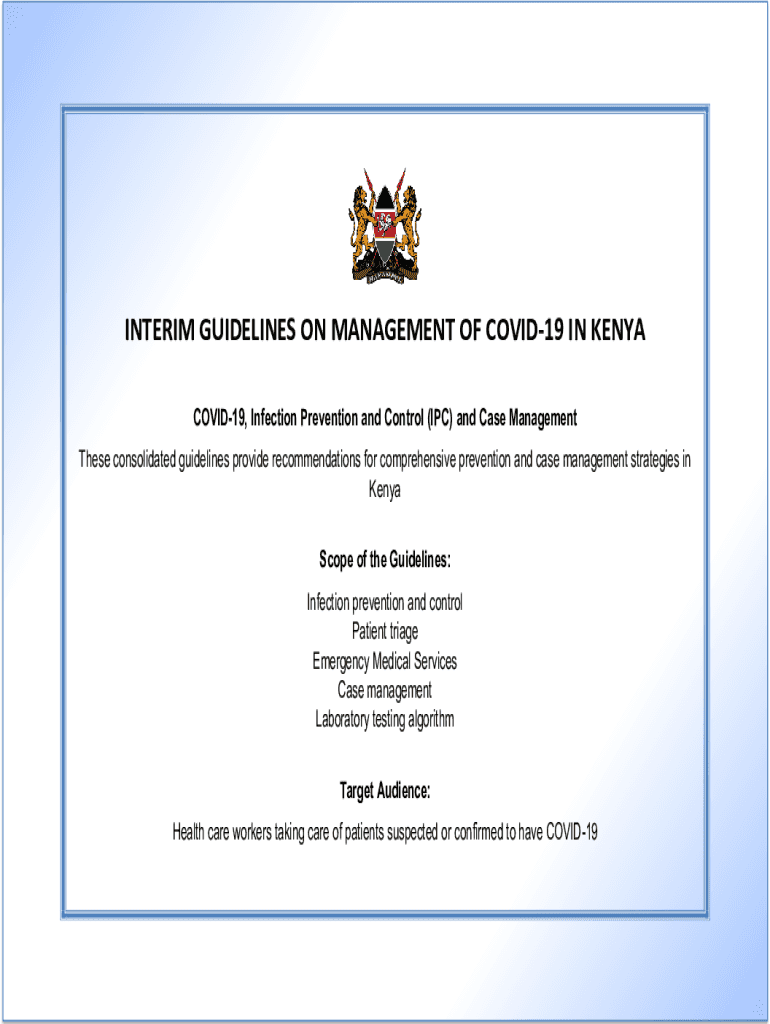 INTERIM GUIDELINES ON MANAGEMENT OF COVID-19 IN KENYA

COVID-19, Infection Prevention and Control (IPC) and Case Management

These consolidated guidelines provide recommendations for comprehensive prevention and case management strategies in Kenya

Scope of the Guidelines:

Infection prevention and control
Patient triage
Emergency Medical Services
Case management
Laboratory testing algorithm

Target Audience:

Health care workers taking care of patients suspected or confirmed to have COVID-19